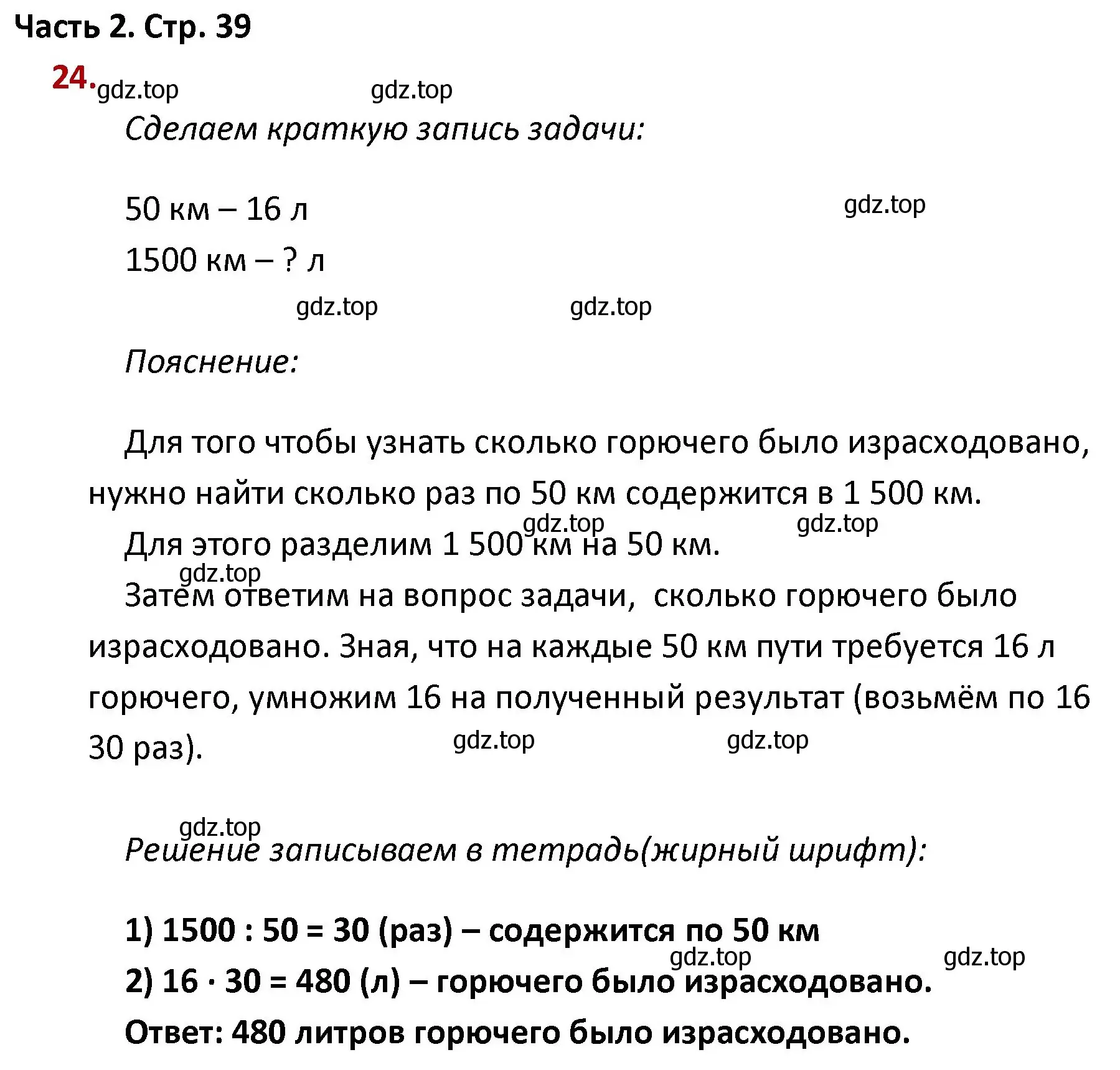 Часть 2. Стр. 39

24. gdz.top gdz.top

Сделаем краткую запись задачи:

50 км – 16 л gdz.top

1500 км – ? л

gdz.top gdz.top

Пояснение:

Для того чтобы узнать сколько горючего было израсходовано, нужно найти сколько раз по 50 км содержится в 1 500 км.

gdz.top gdz.top

Для этого разделим 1 500 км на 50 км.

gdz.top

Затем ответим на вопрос задачи, сколько горючего было израсходовано. Зная, что на каждые 50 км пути требуется 16 л горючего, умножим 16 на полученный результат (возьмём по 16 30 раз).

gdz.top gdz.top

gdz.top

Решение записываем в тетрадь(жирный шрифт):

1) 1500 : 50 = 30 (раз) – содержится по 50 км

gdz.top gdz.top

2) 16 · 30 = 480 (л) – горючего было израсходовано.

Ответ: 480 литров горючего было израсходовано.